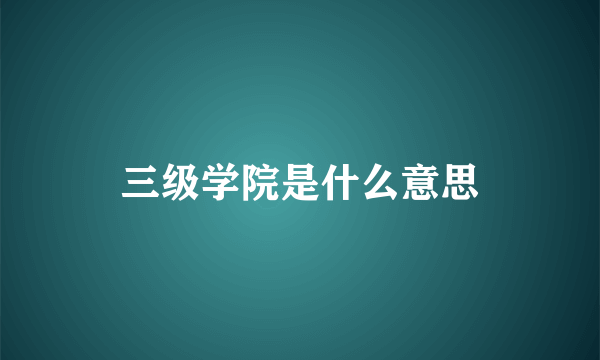 三级学院是什么意思